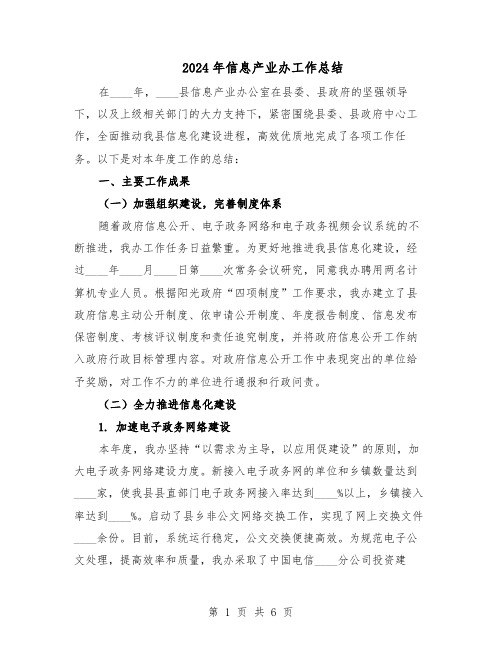 2024年信息产业办工作总结

在____年，____县信息产业办公室在县委、县政府的坚强领导下，以及上级相关部门的大力支持下，紧密围绕县委、县政府中心工作，全面推动我县信息化建设进程，高效优质地完成了各项工作任务。以下是对本年度工作的总结：

一、主要工作成果

（一）加强组织建设，完善制度体系

随着政府信息公开、电子政务网络和电子政务视频会议系统的不断推进，我办工作任务日益繁重。为更好地推进我县信息化建设，经过____年____月____日第____次常务会议研究，同意我办聘用两名计算机专业人员。根据阳光政府“四项制度”工作要求，我办建立了县政府信息主动公开制度、依申请公开制度、年度报告制度、信息发布保密制度、考核评议制度和责任追究制度，并将政府信息公开工作纳入政府行政目标管理内容。对政府信息公开工作中表现突出的单位给予奖励，对工作不力的单位进行通报和行政问责。

（二）全力推进信息化建设

1. 加速电子政务网络建设

本年度，我办坚持“以需求为主导，以应用促建设”的原则，加大电子政务网络建设力度。新接入电子政务网的单位和乡镇数量达到____家，使我县县直部门电子政务网接入率达到____%以上，乡镇接入率达到____%。启动了县乡非公文网络交换工作，实现了网上交换文件____余份。目前，系统运行稳定，公文交换便捷高效。为规范电子公文处理，提高效率和质量，我办采取了中国电信____分公司投资建

第 1 页 共 6 页